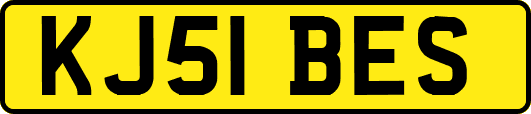 KJ51 BES